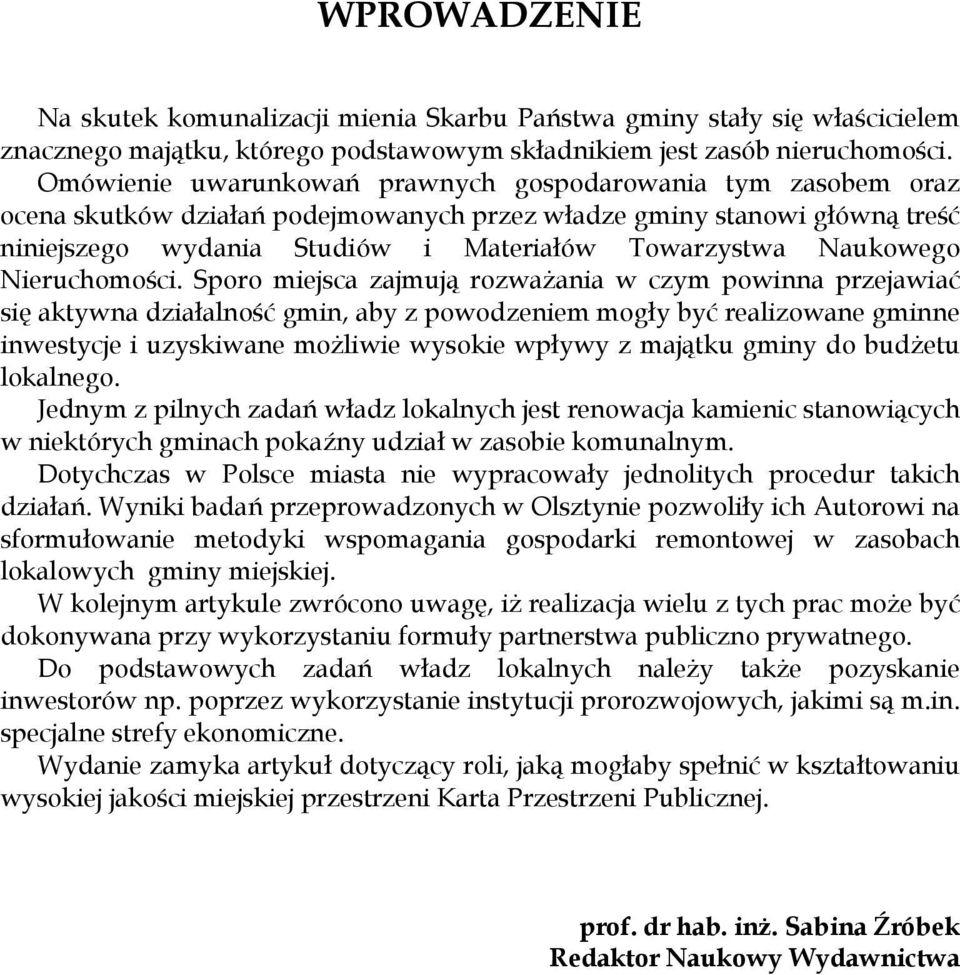 WPROWADZENIE

Na skutek komunalizacji mienia Skarbu Państwa gminy stały się właścicielem znacznego majątku, którego podstawowym składnikiem jest zasób nieruchomości. Omówienie uwarunkowań prawnych gospodarowania tym zasobem oraz ocena skutków działań podejmowanych przez władze gminy stanowi główną treść niniejszego wydania Studiów i Materiałów Towarzystwa Naukowego Nieruchomości. Sporo miejsca zajmują rozważania w czym powinna przejawiać się aktywna działalność gmin, aby z powodzeniem mogły być realizowane gminne inwestycje i uzyskiwane możliwie wysokie wpływy z majątku gminy do budżetu lokalnego.

Jednym z pilnych zadań władz lokalnych jest renowacja kamienic stanowiących w niektórych gminach pokaźny udział w zasobie komunalnym.

Dotychczas w Polsce miasta nie wypracowały jednolitych procedur takich działań. Wyniki badań przeprowadzonych w Olsztynie pozwoliły ich Autorowi na sformułowanie metodyki wspomagania gospodarki remontowej w zasobach lokalowych gminy miejskiej.

W kolejnym artykule zwrócono uwagę, iż realizacja wielu z tych prac może być dokonywana przy wykorzystaniu formuły partnerstwa publiczno prywatnego.

Do podstawowych zadań władz lokalnych należy także pozyskanie inwestorów np. poprzez wykorzystanie instytucji prorozwojowych, jakimi są m.in. specjalne strefy ekonomiczne.

Wydanie zamyka artykuł dotyczący roli, jaką mogłaby spełnić w kształtowaniu wysokiej jakości miejskiej przestrzeni Karta Przestrzeni Publicznej.

prof. dr hab. inż. Sabina Źróbek
Redaktor Naukowy Wydawnictwa